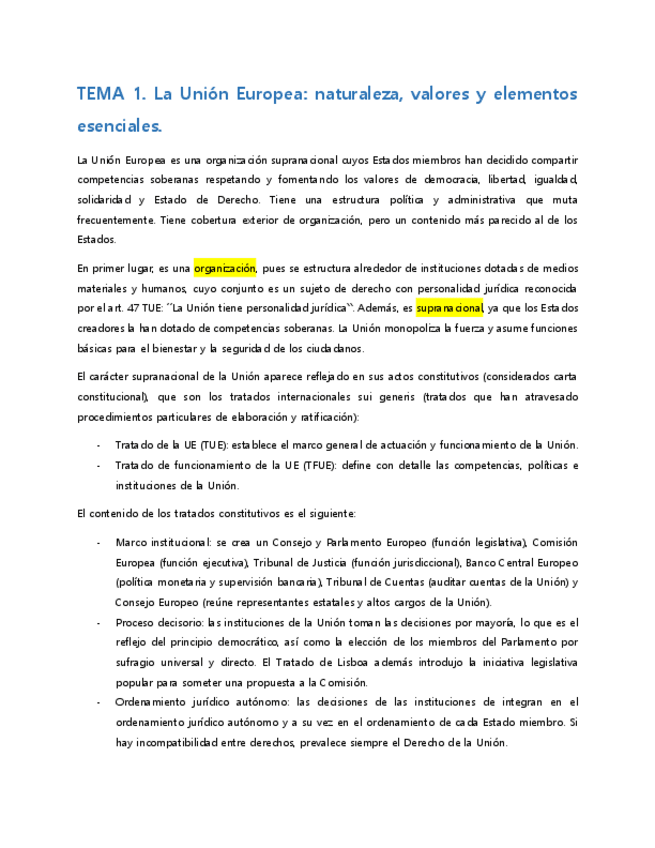 TEMA 1. La Unión Europea: naturaleza, valores y elementos esenciales.

La Unión Europea es una organización supranacional cuyos Estados miembros han decidido compartir competencias soberanas respetando y fomentando los valores de democracia, libertad, igualdad, solidaridad y Estado de Derecho. Tiene una estructura política y administrativa que muta frecuentemente. Tiene cobertura exterior de organización, pero un contenido más parecido al de los Estados.

En primer lugar, es una organización, pues se estructura alrededor de instituciones dotadas de medios materiales y humanos, cuyo conjunto es un sujeto de derecho con personalidad jurídica reconocida por el art. 47 TUE: ´´La Unión tiene personalidad jurídica``. Además, es supranacional, ya que los Estados creadores la han dotado de competencias soberanas. La Unión monopoliza la fuerza y asume funciones básicas para el bienestar y la seguridad de los ciudadanos.

El carácter supranacional de la Unión aparece reflejado en sus actos constitutivos (considerados carta constitucional), que son los tratados internacionales sui generis (tratados que han atravesado procedimientos particulares de elaboración y ratificación):

- Tratado de la UE (TUE): establece el marco general de actuación y funcionamiento de la Unión.
- Tratado de funcionamiento de la UE (TFUE): define con detalle las competencias, políticas e instituciones de la Unión.

El contenido de los tratados constitutivos es el siguiente:

- Marco institucional: se crea un Consejo y Parlamento Europeo (función legislativa), Comisión Europea (función ejecutiva), Tribunal de Justicia (función jurisdiccional), Banco Central Europeo (política monetaria y supervisión bancaria), Tribunal de Cuentas (auditar cuentas de la Unión) y Consejo Europeo (reúne representantes estatales y altos cargos de la Unión).
- Proceso decisorio: las instituciones de la Unión toman las decisiones por mayoría, lo que es el reflejo del principio democrático, así como la elección de los miembros del Parlamento por sufragio universal y directo. El Tratado de Lisboa además introdujo la iniciativa legislativa popular para someter una propuesta a la Comisión.
- Ordenamiento jurídico autónomo: las decisiones de las instituciones de integran en el ordenamiento jurídico autónomo y a su vez en el ordenamiento de cada Estado miembro. Si hay incompatibilidad entre derechos, prevalece siempre el Derecho de la Unión.